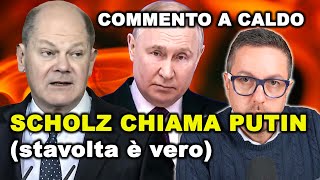 COMMENTO A CALDO

SCHOLZ CHIAMA PUTIN
(stavolta è vero)